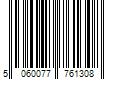 5 060077 761308